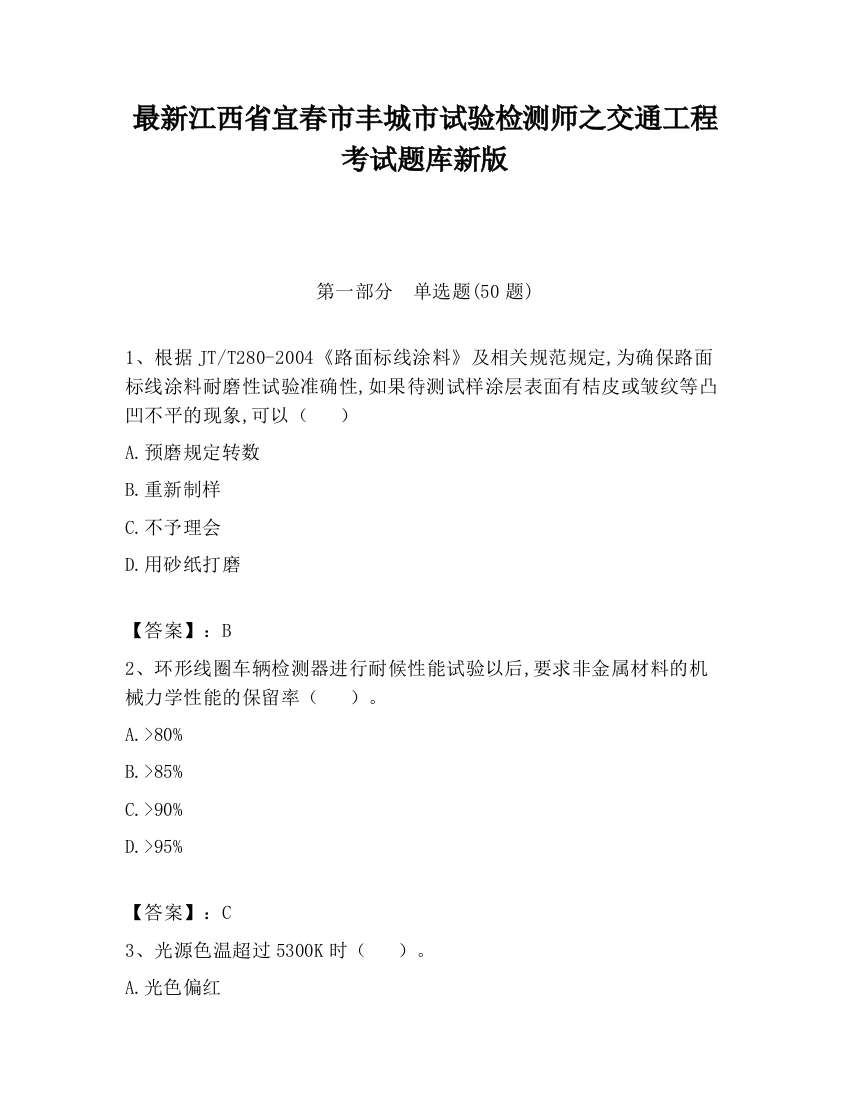 最新江西省宜春市丰城市试验检测师之交通工程考试题库新版

第一部分　单选题(50 题)

1、根据 JT/T280-2004《路面标线涂料》及相关规范规定,为确保路面标线涂料耐磨性试验准确性,如果待测试样涂层表面有桔皮或皱纹等凸凹不平的现象,可以（　　）

A.预磨规定转数

B.重新制样

C.不予理会

D.用砂纸打磨

【答案】：B

2、环形线圈车辆检测器进行耐候性能试验以后,要求非金属材料的机械力学性能的保留率（　　）。

A.>80%

B.>85%

C.>90%

D.>95%

【答案】：C

3、光源色温超过 5300K 时（　　）。

A.光色偏红